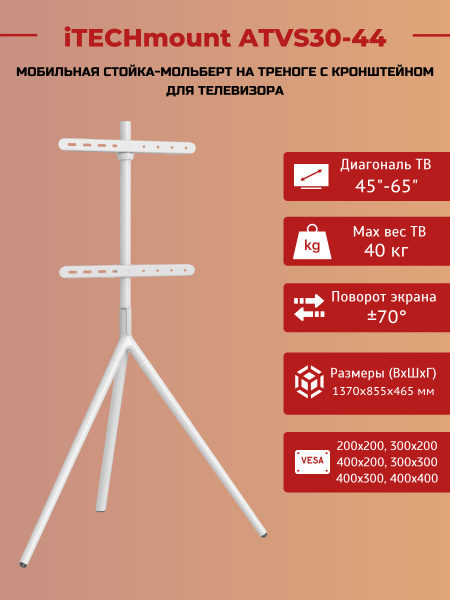 iTECHmount ATVS30-44

МОБИЛЬНАЯ СТОЙКА-МОЛЬБЕРТ НА ТРЕНОГЕ С КРОНШТЕЙНОМ ДЛЯ ТЕЛЕВИЗОРА

Диагональ ТВ
45"-65"

kg
Max вес ТВ
40 кг

Поворот экрана
±70°

Размеры (ВхШхГ)
1370x855x465 мм

VESA
200x200, 300x200
400x200, 300x300
400x300, 400x400